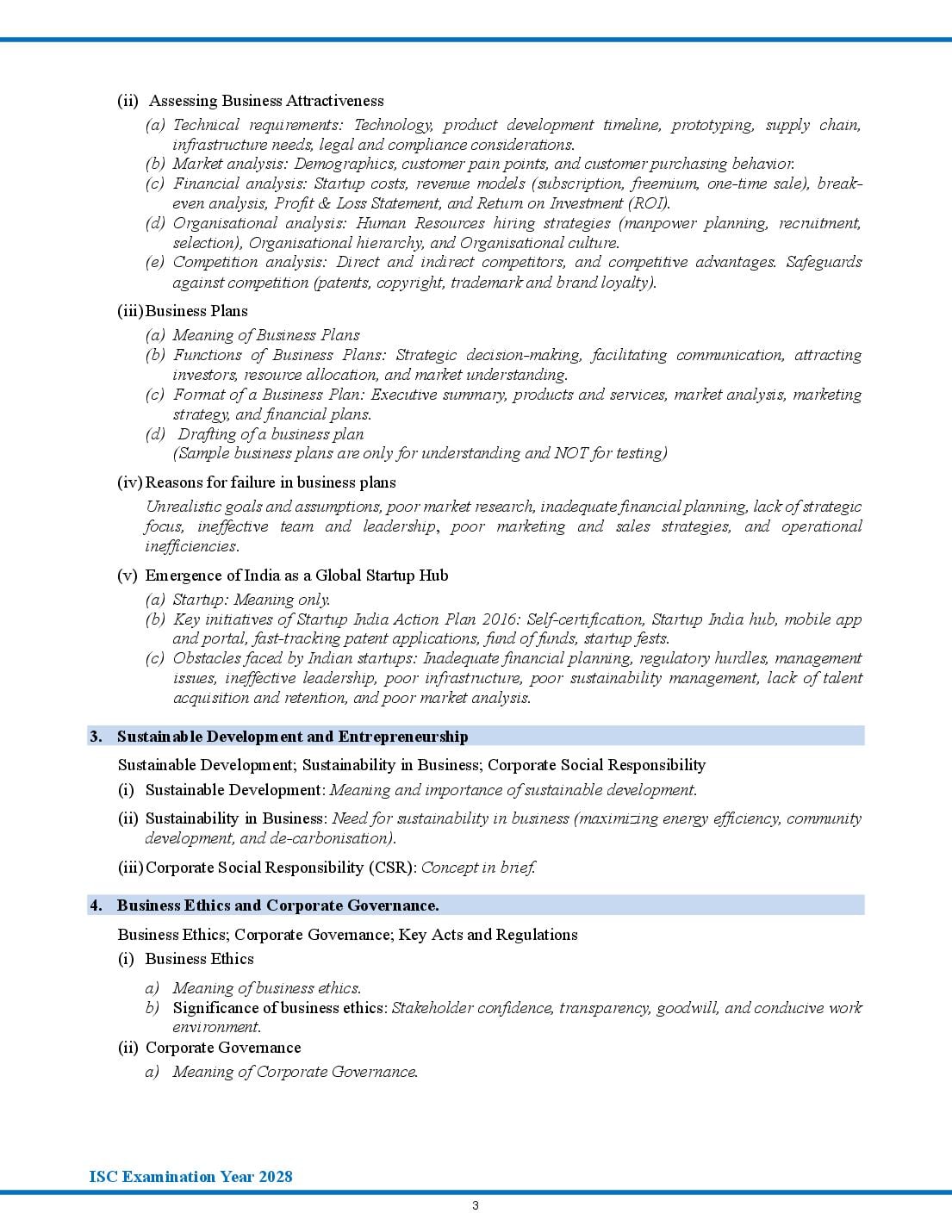 (ii) Assessing Business Attractiveness

(a) Technical requirements: Technology, product development timeline, prototyping, supply chain, infrastructure needs, legal and compliance considerations.
(b) Market analysis: Demographics, customer pain points, and customer purchasing behavior.
(c) Financial analysis: Startup costs, revenue models (subscription, freemium, one-time sale), break-even analysis, Profit & Loss Statement, and Return on Investment (ROI).
(d) Organisational analysis: Human Resources hiring strategies (manpower planning, recruitment, selection), Organisational hierarchy, and Organisational culture.
(e) Competition analysis: Direct and indirect competitors, and competitive advantages. Safeguards against competition (patents, copyright, trademark and brand loyalty).

(iii) Business Plans

(a) Meaning of Business Plans
(b) Functions of Business Plans: Strategic decision-making, facilitating communication, attracting investors, resource allocation, and market understanding.
(c) Format of a Business Plan: Executive summary, products and services, market analysis, marketing strategy, and financial plans.
(d) Drafting of a business plan
(Sample business plans are only for understanding and NOT for testing)

(iv) Reasons for failure in business plans

Unrealistic goals and assumptions, poor market research, inadequate financial planning, lack of strategic focus, ineffective team and leadership, poor marketing and sales strategies, and operational inefficiencies.

(v) Emergence of India as a Global Startup Hub

(a) Startup: Meaning only.
(b) Key initiatives of Startup India Action Plan 2016: Self-certification, Startup India hub, mobile app and portal, fast-tracking patent applications, fund of funds, startup fests.
(c) Obstacles faced by Indian startups: Inadequate financial planning, regulatory hurdles, management issues, ineffective leadership, poor infrastructure, poor sustainability management, lack of talent acquisition and retention, and poor market analysis.

3. Sustainable Development and Entrepreneurship

Sustainable Development; Sustainability in Business; Corporate Social Responsibility

(i) Sustainable Development: Meaning and importance of sustainable development.

(ii) Sustainability in Business: Need for sustainability in business (maximizing energy efficiency, community development, and de-carbonisation).

(iii) Corporate Social Responsibility (CSR): Concept in brief.

4. Business Ethics and Corporate Governance.

Business Ethics; Corporate Governance; Key Acts and Regulations

(i) Business Ethics

a) Meaning of business ethics.
b) Significance of business ethics: Stakeholder confidence, transparency, goodwill, and conducive work environment.

(ii) Corporate Governance

a) Meaning of Corporate Governance.

ISC Examination Year 2028

3